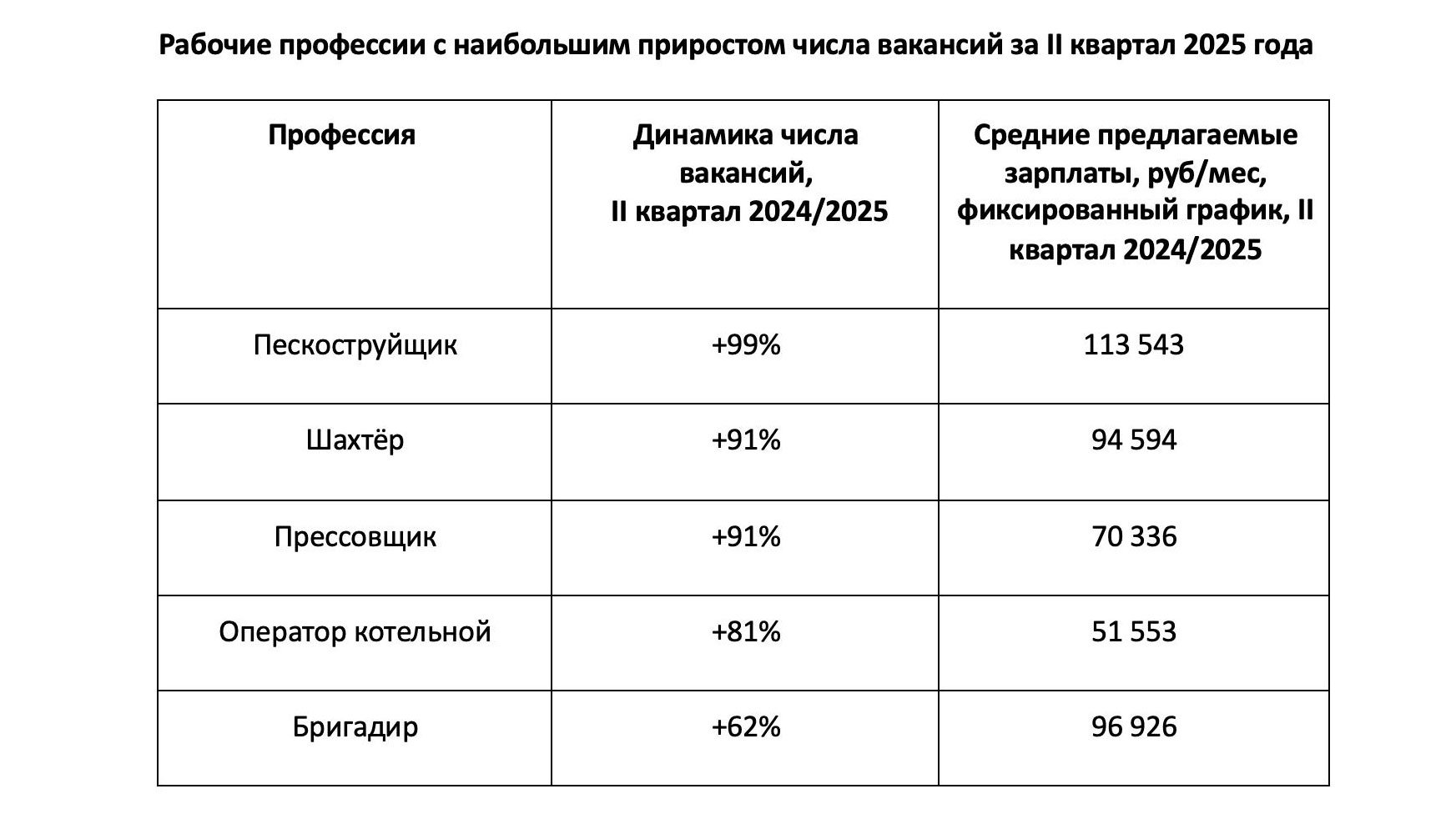 Рабочие профессии с наибольшим приростом числа вакансий за II квартал 2025 года

| Профессия | Динамика числа вакансий, II квартал 2024/2025 | Средние предлагаемые зарплаты, руб/мес, фиксированный график, II квартал 2024/2025 |
|---|---|---|
| Пескоструйщик | +99% | 113 543 |
| Шахтёр | +91% | 94 594 |
| Прессовщик | +91% | 70 336 |
| Оператор котельной | +81% | 51 553 |
| Бригадир | +62% | 96 926 |